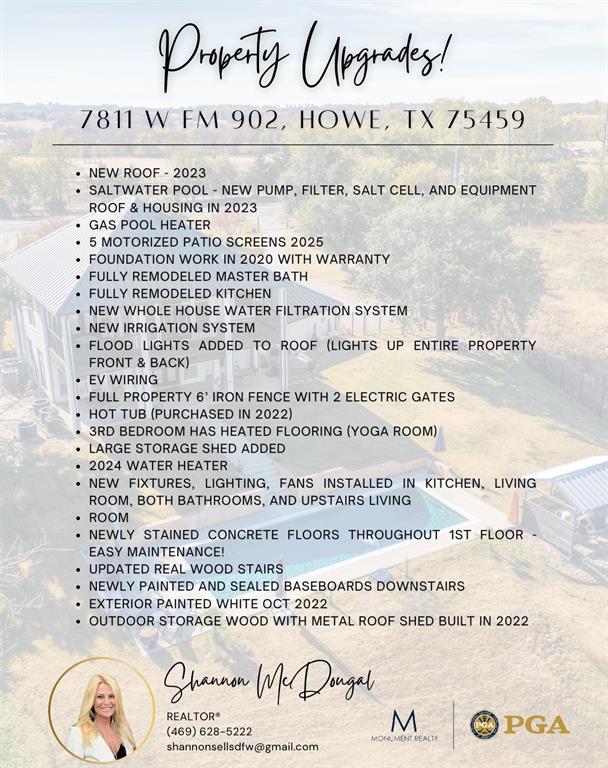 Property Upgrades!

7811 W FM 902, HOWE, TX 75459

- NEW ROOF - 2023
- SALTWATER POOL - NEW PUMP, FILTER, SALT CELL, AND EQUIPMENT ROOF & HOUSING IN 2023
- GAS POOL HEATER
- 5 MOTORIZED PATIO SCREENS 2025
- FOUNDATION WORK IN 2020 WITH WARRANTY
- FULLY REMODELED MASTER BATH
- FULLY REMODELED KITCHEN
- NEW WHOLE HOUSE WATER FILTRATION SYSTEM
- NEW IRRIGATION SYSTEM
- FLOOD LIGHTS ADDED TO ROOF (LIGHTS UP ENTIRE PROPERTY FRONT & BACK)
- EV WIRING
- FULL PROPERTY 6' IRON FENCE WITH 2 ELECTRIC GATES
- HOT TUB (PURCHASED IN 2022)
- 3RD BEDROOM HAS HEATED FLOORING (YOGA ROOM)
- LARGE STORAGE SHED ADDED
- 2024 WATER HEATER
- NEW FIXTURES, LIGHTING, FANS INSTALLED IN KITCHEN, LIVING ROOM, BOTH BATHROOMS, AND UPSTAIRS LIVING
- ROOM
- NEWLY STAINED CONCRETE FLOORS THROUGHOUT 1ST FLOOR - EASY MAINTENANCE!
- UPDATED REAL WOOD STAIRS
- NEWLY PAINTED AND SEALED BASEBOARDS DOWNSTAIRS
- EXTERIOR PAINTED WHITE OCT 2022
- OUTDOOR STORAGE WOOD WITH METAL ROOF SHED BUILT IN 2022

Shannon McDougal
REALTOR®
(469) 628-5222
shannonsellsdfw@gmail.com

M
MONUMENT REALTY

PGA